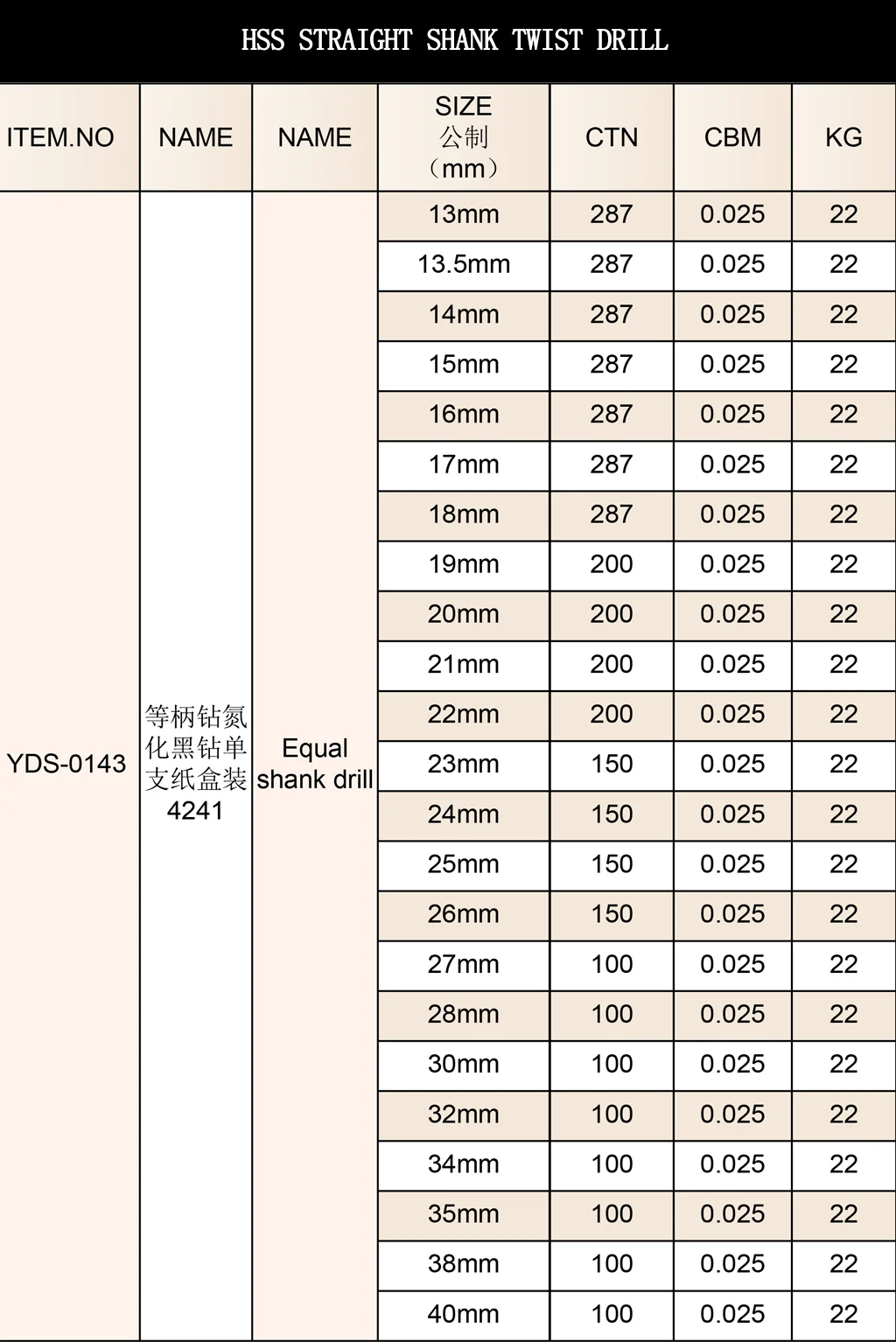 HSS STRAIGHT SHANK TWIST DRILL

| ITEM.NO | NAME | NAME | SIZE 公制 （mm） | CTN | CBM | KG |
|---|---|---|---|---|---|---|
| YDS-0143 | 等柄钻氮化黑钻单支纸盒装 4241 | Equal shank drill | 13mm | 287 | 0.025 | 22 |
| | | | 13.5mm | 287 | 0.025 | 22 |
| | | | 14mm | 287 | 0.025 | 22 |
| | | | 15mm | 287 | 0.025 | 22 |
| | | | 16mm | 287 | 0.025 | 22 |
| | | | 17mm | 287 | 0.025 | 22 |
| | | | 18mm | 287 | 0.025 | 22 |
| | | | 19mm | 200 | 0.025 | 22 |
| | | | 20mm | 200 | 0.025 | 22 |
| | | | 21mm | 200 | 0.025 | 22 |
| | | | 22mm | 200 | 0.025 | 22 |
| | | | 23mm | 150 | 0.025 | 22 |
| | | | 24mm | 150 | 0.025 | 22 |
| | | | 25mm | 150 | 0.025 | 22 |
| | | | 26mm | 150 | 0.025 | 22 |
| | | | 27mm | 100 | 0.025 | 22 |
| | | | 28mm | 100 | 0.025 | 22 |
| | | | 30mm | 100 | 0.025 | 22 |
| | | | 32mm | 100 | 0.025 | 22 |
| | | | 34mm | 100 | 0.025 | 22 |
| | | | 35mm | 100 | 0.025 | 22 |
| | | | 38mm | 100 | 0.025 | 22 |
| | | | 40mm | 100 | 0.025 | 22 |